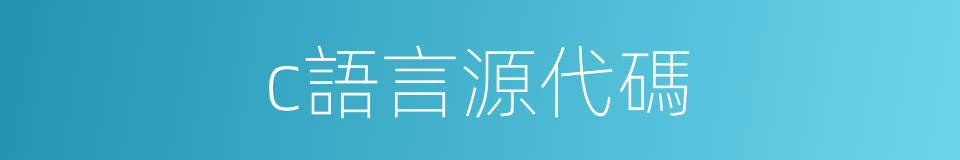 c語言源代碼